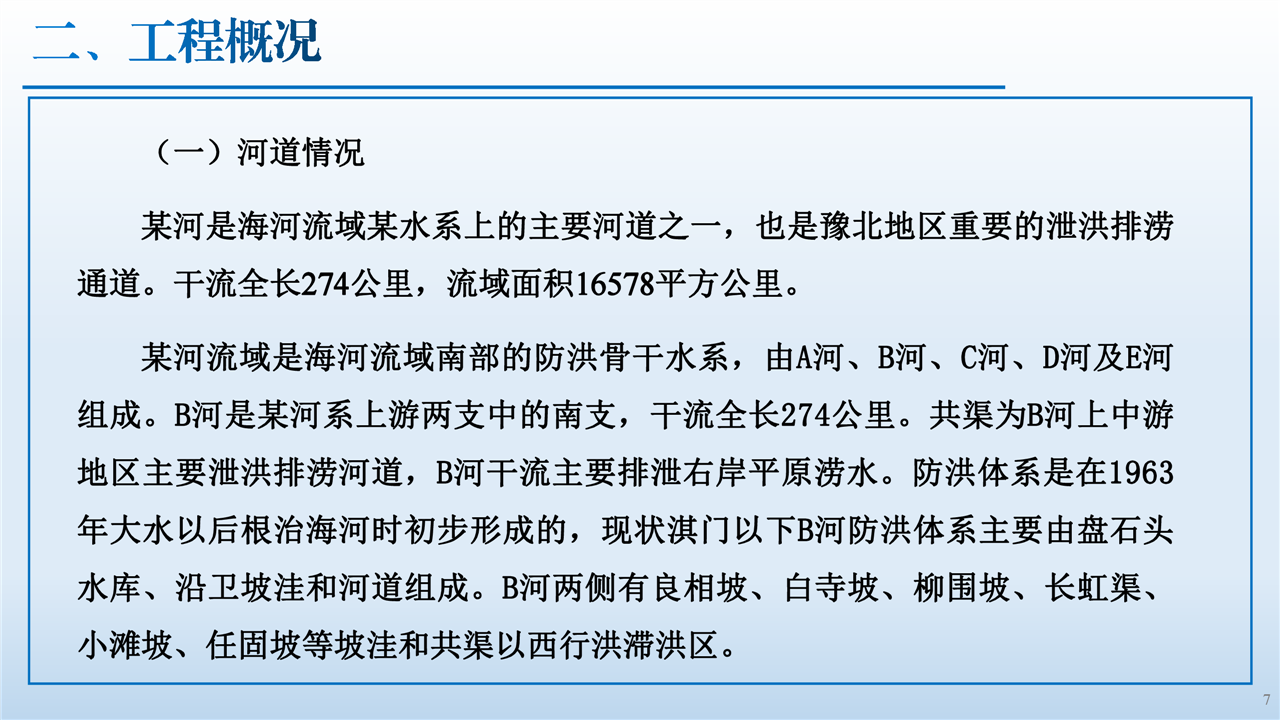 二、工程概况

（一）河道情况

某河是海河流域某水系上的主要河道之一，也是豫北地区重要的泄洪排涝通道。干流全长274公里，流域面积16578平方公里。

某河流域是海河流域南部的防洪骨干水系，由A河、B河、C河、D河及E河组成。B河是某河系上游两支中的南支，干流全长274公里。共渠为B河上中游地区主要泄洪排涝河道，B河干流主要排泄右岸平原涝水。防洪体系是在1963年大水以后根治海河时初步形成的，现状淇门以下B河防洪体系主要由盘石头水库、沿卫坡洼和河道组成。B河两侧有良相坡、白寺坡、柳围坡、长虹渠、小滩坡、任固坡等坡洼和共渠以西行洪滞洪区。

7